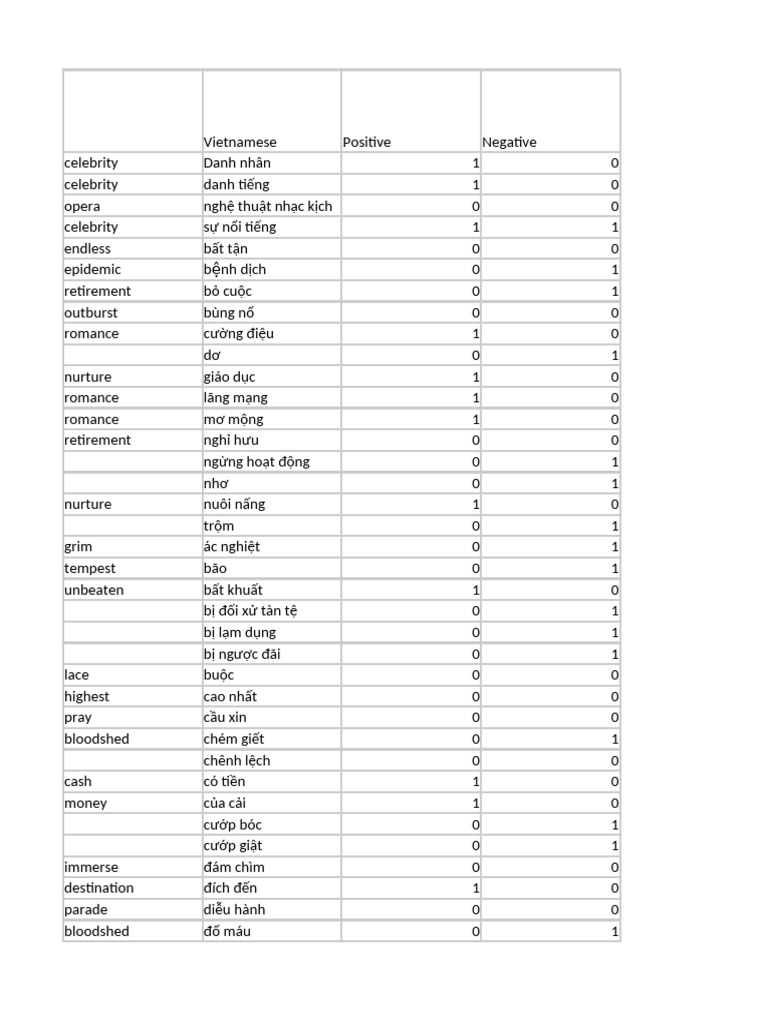 | | Vietnamese | Positive | Negative |
|---|---|---|---|
| celebrity | Danh nhân | 1 | 0 |
| celebrity | danh tiếng | 1 | 0 |
| opera | nghệ thuật nhạc kịch | 0 | 0 |
| celebrity | sự nổi tiếng | 1 | 1 |
| endless | bất tận | 0 | 0 |
| epidemic | bệnh dịch | 0 | 1 |
| retirement | bỏ cuộc | 0 | 1 |
| outburst | bùng nổ | 0 | 0 |
| romance | cường điệu | 1 | 0 |
| | dơ | 0 | 1 |
| nurture | giáo dục | 1 | 0 |
| romance | lãng mạng | 1 | 0 |
| romance | mơ mộng | 1 | 0 |
| retirement | nghỉ hưu | 0 | 0 |
| | ngừng hoạt động | 0 | 1 |
| | nhơ | 0 | 1 |
| nurture | nuôi nấng | 1 | 0 |
| | trộm | 0 | 1 |
| grim | ác nghiệt | 0 | 1 |
| tempest | bão | 0 | 1 |
| unbeaten | bất khuất | 1 | 0 |
| | bị đối xử tàn tệ | 0 | 1 |
| | bị lạm dụng | 0 | 1 |
| | bị ngược đãi | 0 | 1 |
| lace | buộc | 0 | 0 |
| highest | cao nhất | 0 | 0 |
| pray | cầu xin | 0 | 0 |
| bloodshed | chém giết | 0 | 1 |
| | chênh lệch | 0 | 0 |
| cash | có tiền | 1 | 0 |
| money | của cải | 1 | 0 |
| | cướp bóc | 0 | 1 |
| | cướp giật | 0 | 1 |
| immerse | đắm chìm | 0 | 0 |
| destination | đích đến | 1 | 0 |
| parade | diễu hành | 0 | 0 |
| bloodshed | đổ máu | 0 | 1 |